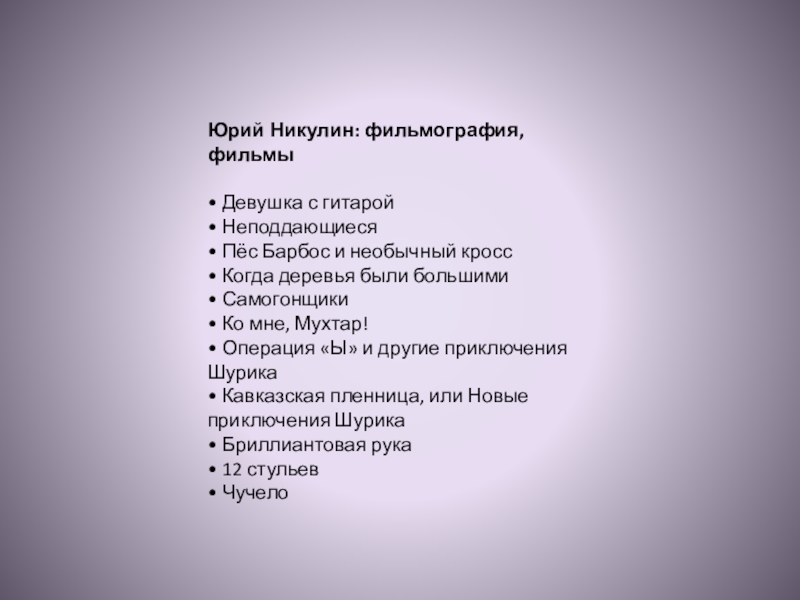 Юрий Никулин: фильмография, фильмы

• Девушка с гитарой
• Неподдающиеся
• Пёс Барбос и необычный кросс
• Когда деревья были большими
• Самогонщики
• Ко мне, Мухтар!
• Операция «Ы» и другие приключения Шурика
• Кавказская пленница, или Новые приключения Шурика
• Бриллиантовая рука
• 12 стульев
• Чучело